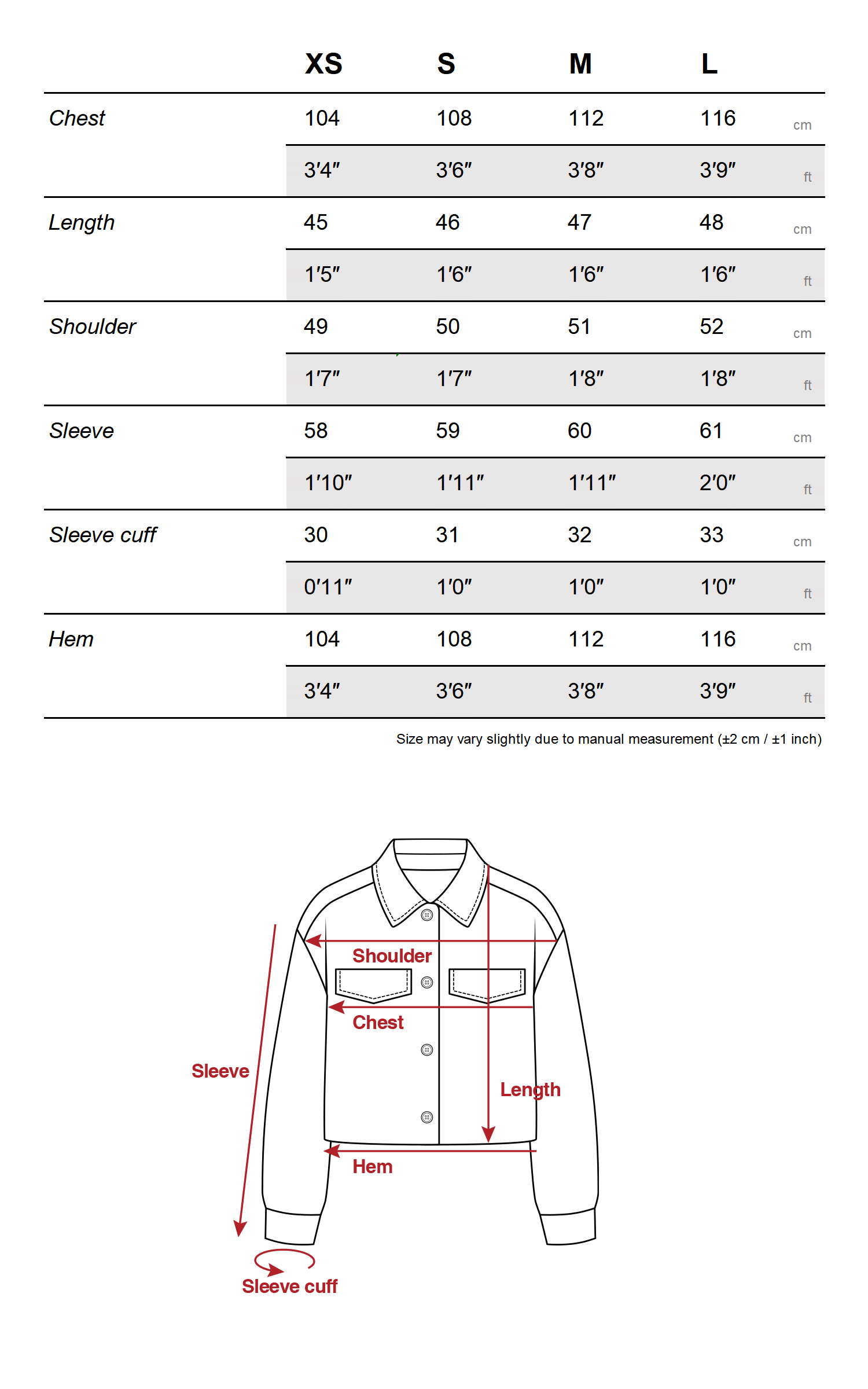 | | XS | S | M | L | |
|---|---|---|---|---|---|
| Chest | 104 | 108 | 112 | 116 | cm |
| | 3′4″ | 3′6″ | 3′8″ | 3′9″ | ft |
| Length | 45 | 46 | 47 | 48 | cm |
| | 1′5″ | 1′6″ | 1′6″ | 1′6″ | ft |
| Shoulder | 49 | 50 | 51 | 52 | cm |
| | 1′7″ | 1′7″ | 1′8″ | 1′8″ | ft |
| Sleeve | 58 | 59 | 60 | 61 | cm |
| | 1′10″ | 1′11″ | 1′11″ | 2′0″ | ft |
| Sleeve cuff | 30 | 31 | 32 | 33 | cm |
| | 0′11″ | 1′0″ | 1′0″ | 1′0″ | ft |
| Hem | 104 | 108 | 112 | 116 | cm |
| | 3′4″ | 3′6″ | 3′8″ | 3′9″ | ft |

Size may vary slightly due to manual measurement (±2 cm / ±1 inch)

Shoulder
Chest
Sleeve
Length
Hem
Sleeve cuff